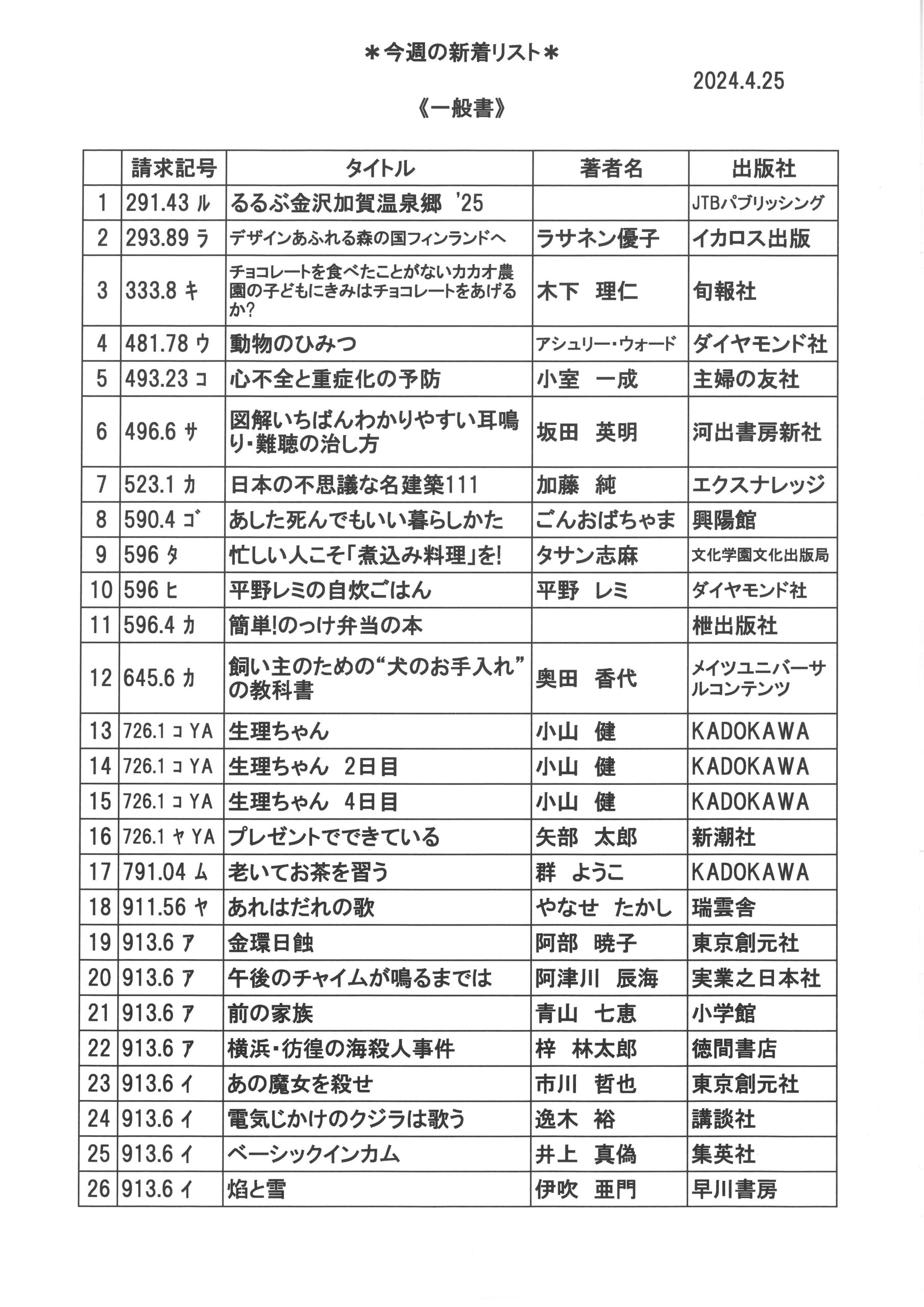 ＊今週の新着リスト＊

2024.4.25

《一般書》

|  | 請求記号 | タイトル | 著者名 | 出版社 |
|---|---|---|---|---|
| 1 | 291.43 ル | るるぶ金沢加賀温泉郷 '25 |  | JTBパブリッシング |
| 2 | 293.89 ラ | デザインあふれる森の国フィンランドへ | ラサネン優子 | イカロス出版 |
| 3 | 333.8 キ | チョコレートを食べたことがないカカオ農園の子どもにきみはチョコレートをあげるか? | 木下　理仁 | 旬報社 |
| 4 | 481.78 ウ | 動物のひみつ | アシュリー・ウォード | ダイヤモンド社 |
| 5 | 493.23 コ | 心不全と重症化の予防 | 小室　一成 | 主婦の友社 |
| 6 | 496.6 サ | 図解いちばんわかりやすい耳鳴り・難聴の治し方 | 坂田　英明 | 河出書房新社 |
| 7 | 523.1 カ | 日本の不思議な名建築111 | 加藤　純 | エクスナレッジ |
| 8 | 590.4 ゴ | あした死んでもいい暮らしかた | ごんおばちゃま | 興陽館 |
| 9 | 596 タ | 忙しい人こそ「煮込み料理」を! | タサン志麻 | 文化学園文化出版局 |
| 10 | 596 ヒ | 平野レミの自炊ごはん | 平野　レミ | ダイヤモンド社 |
| 11 | 596.4 カ | 簡単!のっけ弁当の本 |  | 枻出版社 |
| 12 | 645.6 カ | 飼い主のための“犬のお手入れ”の教科書 | 奥田　香代 | メイツユニバーサルコンテンツ |
| 13 | 726.1 コ YA | 生理ちゃん | 小山　健 | KADOKAWA |
| 14 | 726.1 コ YA | 生理ちゃん　2日目 | 小山　健 | KADOKAWA |
| 15 | 726.1 コ YA | 生理ちゃん　4日目 | 小山　健 | KADOKAWA |
| 16 | 726.1 ヤ YA | プレゼントでできている | 矢部　太郎 | 新潮社 |
| 17 | 791.04 ム | 老いてお茶を習う | 群　ようこ | KADOKAWA |
| 18 | 911.56 ヤ | あれはだれの歌 | やなせ　たかし | 瑞雲舎 |
| 19 | 913.6 ア | 金環日蝕 | 阿部　暁子 | 東京創元社 |
| 20 | 913.6 ア | 午後のチャイムが鳴るまでは | 阿津川　辰海 | 実業之日本社 |
| 21 | 913.6 ア | 前の家族 | 青山　七恵 | 小学館 |
| 22 | 913.6 ア | 横浜・彷徨の海殺人事件 | 梓　林太郎 | 徳間書店 |
| 23 | 913.6 イ | あの魔女を殺せ | 市川　哲也 | 東京創元社 |
| 24 | 913.6 イ | 電気じかけのクジラは歌う | 逸木　裕 | 講談社 |
| 25 | 913.6 イ | ベーシックインカム | 井上　真偽 | 集英社 |
| 26 | 913.6 イ | 焔と雪 | 伊吹　亜門 | 早川書房 |